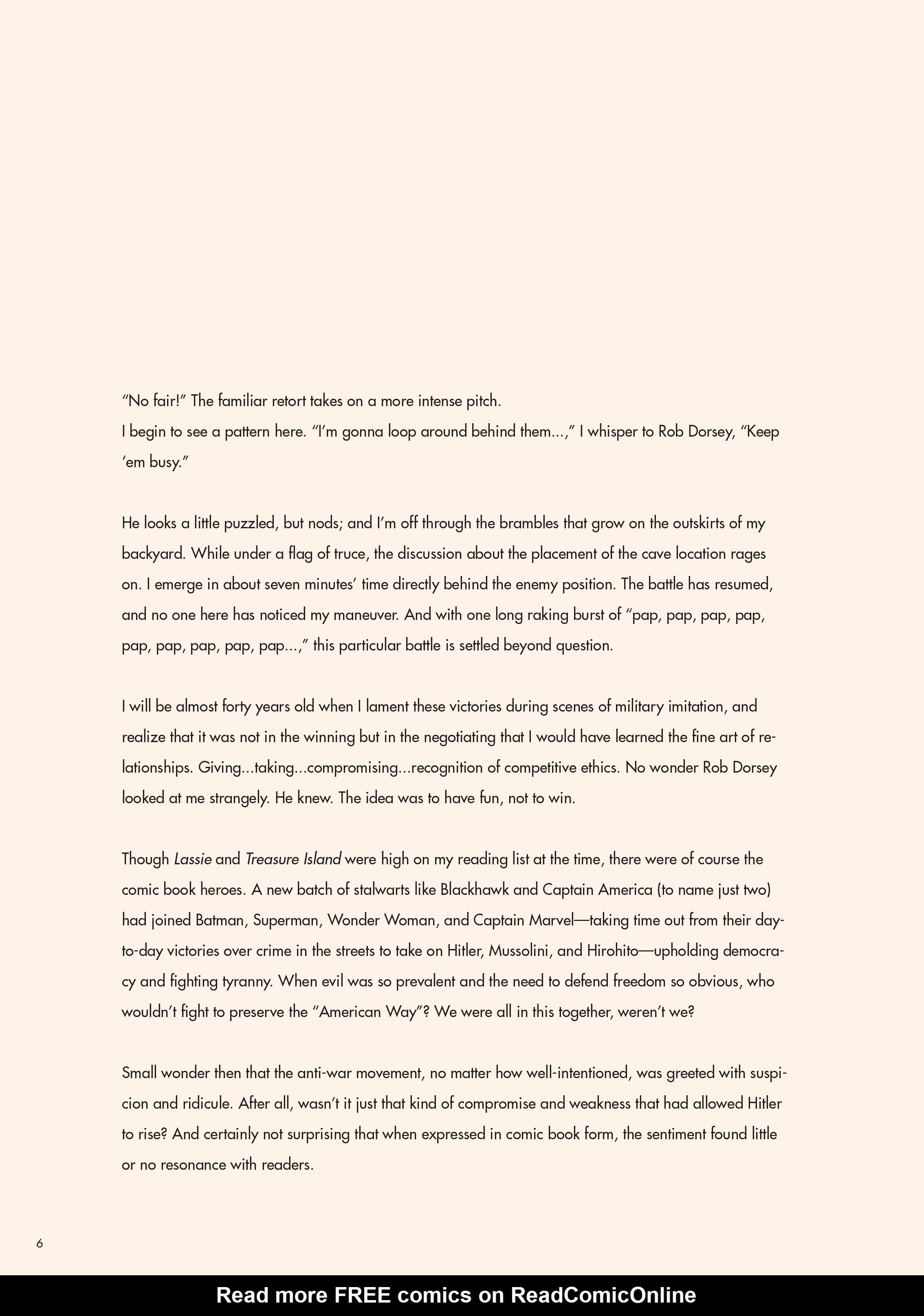 “No fair!” The familiar retort takes on a more intense pitch.
I begin to see a pattern here. “I’m gonna loop around behind them…,” I whisper to Rob Dorsey, “Keep ‘em busy.”

He looks a little puzzled, but nods; and I’m off through the brambles that grow on the outskirts of my backyard. While under a flag of truce, the discussion about the placement of the cave location rages on. I emerge in about seven minutes’ time directly behind the enemy position. The battle has resumed, and no one here has noticed my maneuver. And with one long raking burst of “pap, pap, pap, pap, pap, pap, pap, pap, pap…,” this particular battle is settled beyond question.

I will be almost forty years old when I lament these victories during scenes of military imitation, and realize that it was not in the winning but in the negotiating that I would have learned the fine art of relationships. Giving…taking…compromising…recognition of competitive ethics. No wonder Rob Dorsey looked at me strangely. He knew. The idea was to have fun, not to win.

Though Lassie and Treasure Island were high on my reading list at the time, there were of course the comic book heroes. A new batch of stalwarts like Blackhawk and Captain America (to name just two) had joined Batman, Superman, Wonder Woman, and Captain Marvel—taking time out from their day-to-day victories over crime in the streets to take on Hitler, Mussolini, and Hirohito—upholding democracy and fighting tyranny. When evil was so prevalent and the need to defend freedom so obvious, who wouldn’t fight to preserve the “American Way”? We were all in this together, weren’t we?

Small wonder then that the anti-war movement, no matter how well-intentioned, was greeted with suspicion and ridicule. After all, wasn’t it just that kind of compromise and weakness that had allowed Hitler to rise? And certainly not surprising that when expressed in comic book form, the sentiment found little or no resonance with readers.

6

Read more FREE comics on ReadComicOnline